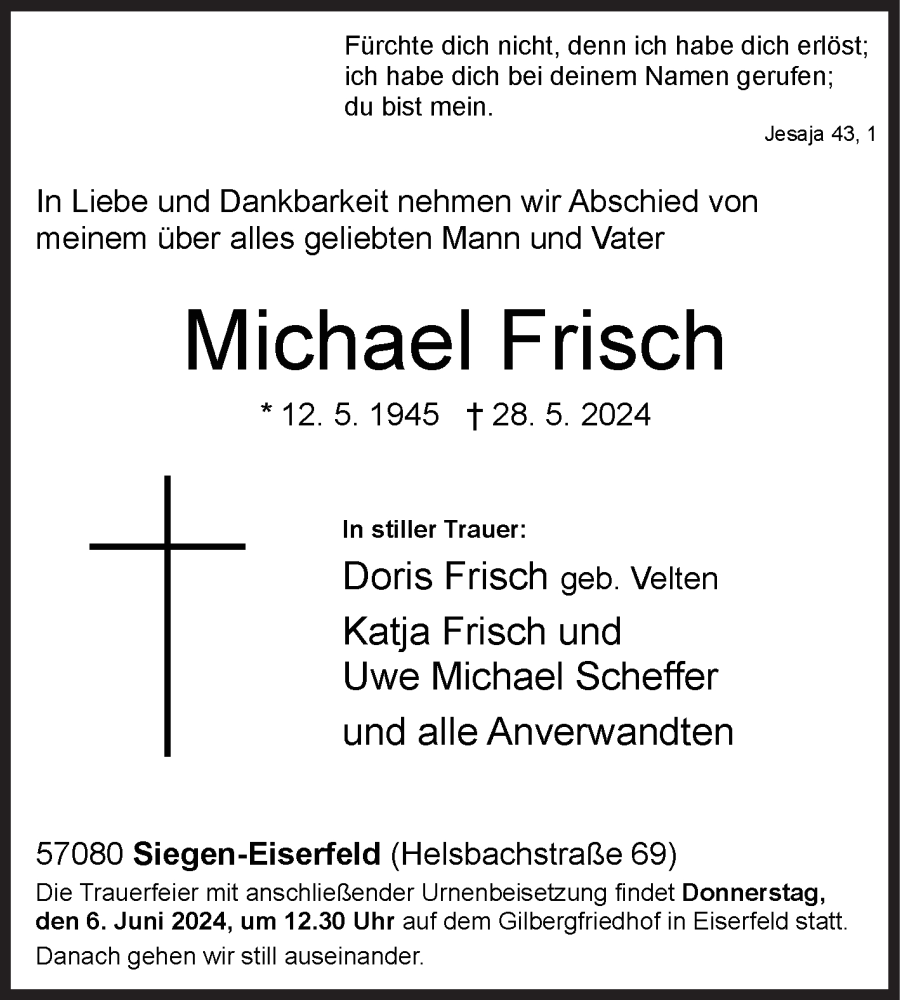 Fürchte dich nicht, denn ich habe dich erlöst; ich habe dich bei deinem Namen gerufen; du bist mein.

Jesaja 43, 1

In Liebe und Dankbarkeit nehmen wir Abschied von meinem über alles geliebten Mann und Vater

Michael Frisch

* 12. 5. 1945 † 28. 5. 2024

In stiller Trauer:

Doris Frisch geb. Velten

Katja Frisch und Uwe Michael Scheffer

und alle Anverwandten

57080 Siegen-Eiserfeld (Helsbachstraße 69)

Die Trauerfeier mit anschließender Urnenbeisetzung findet Donnerstag, den 6. Juni 2024, um 12.30 Uhr auf dem Gilbergfriedhof in Eiserfeld statt.

Danach gehen wir still auseinander.